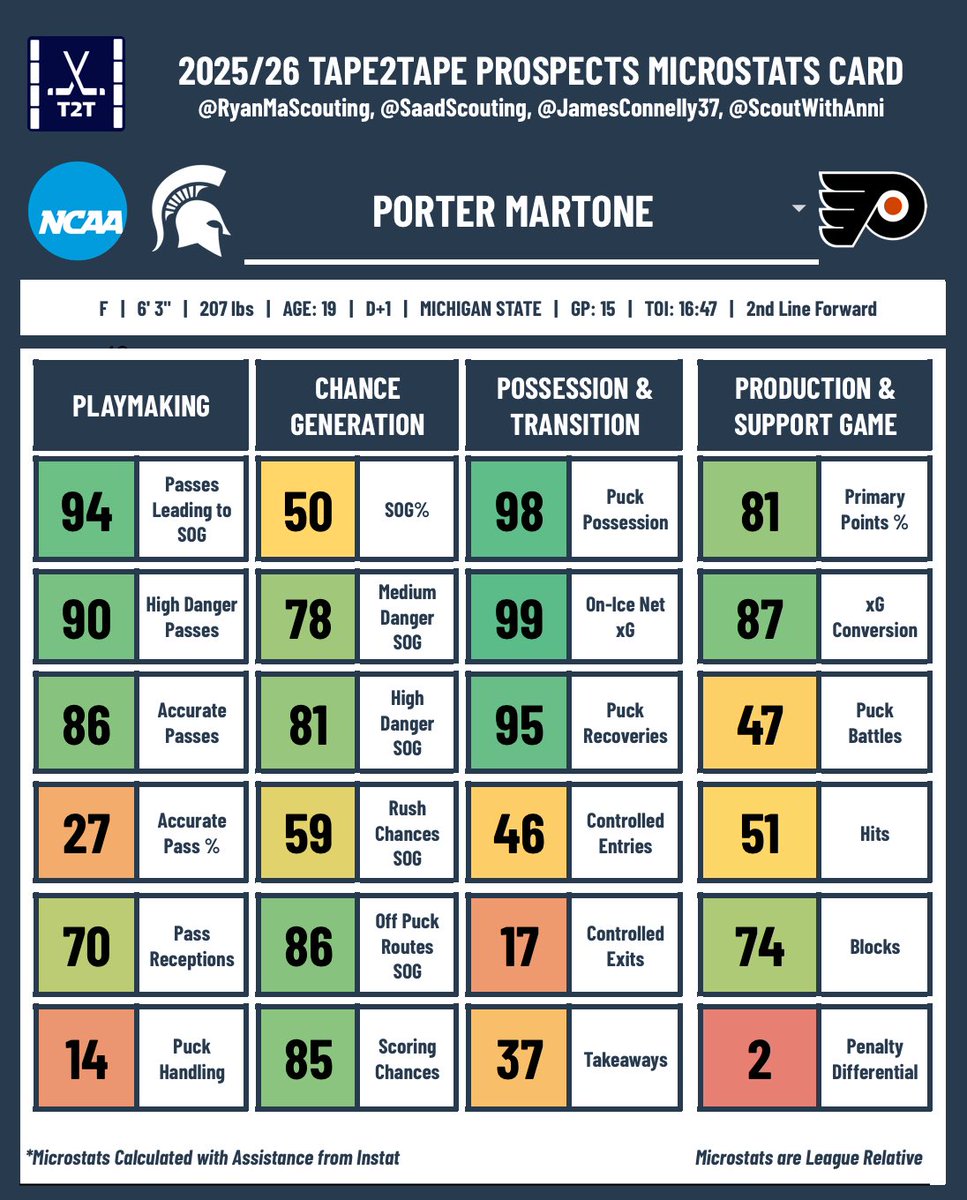 T2T

2025/26 TAPE2TAPE PROSPECTS MICROSTATS CARD
@RyanMaScouting, @SaadScouting, @JamesConnelly37, @ScoutWithAnni

NCAA

PORTER MARTONE

F | 6' 3" | 207 lbs | AGE: 19 | D+1 | MICHIGAN STATE | GP: 15 | TOI: 16:47 | 2nd Line Forward

PLAYMAKING

94 Passes Leading to SOG
90 High Danger Passes
86 Accurate Passes
27 Accurate Pass %
70 Pass Receptions
14 Puck Handling

CHANCE GENERATION

50 SOG%
78 Medium Danger SOG
81 High Danger SOG
59 Rush Chances SOG
86 Off Puck Routes SOG
85 Scoring Chances

POSSESSION & TRANSITION

98 Puck Possession
99 On-Ice Net xG
95 Puck Recoveries
46 Controlled Entries
17 Controlled Exits
37 Takeaways

PRODUCTION & SUPPORT GAME

81 Primary Points %
87 xG Conversion
47 Puck Battles
51 Hits
74 Blocks
2 Penalty Differential

*Microstats Calculated with Assistance from Instat

Microstats are League Relative